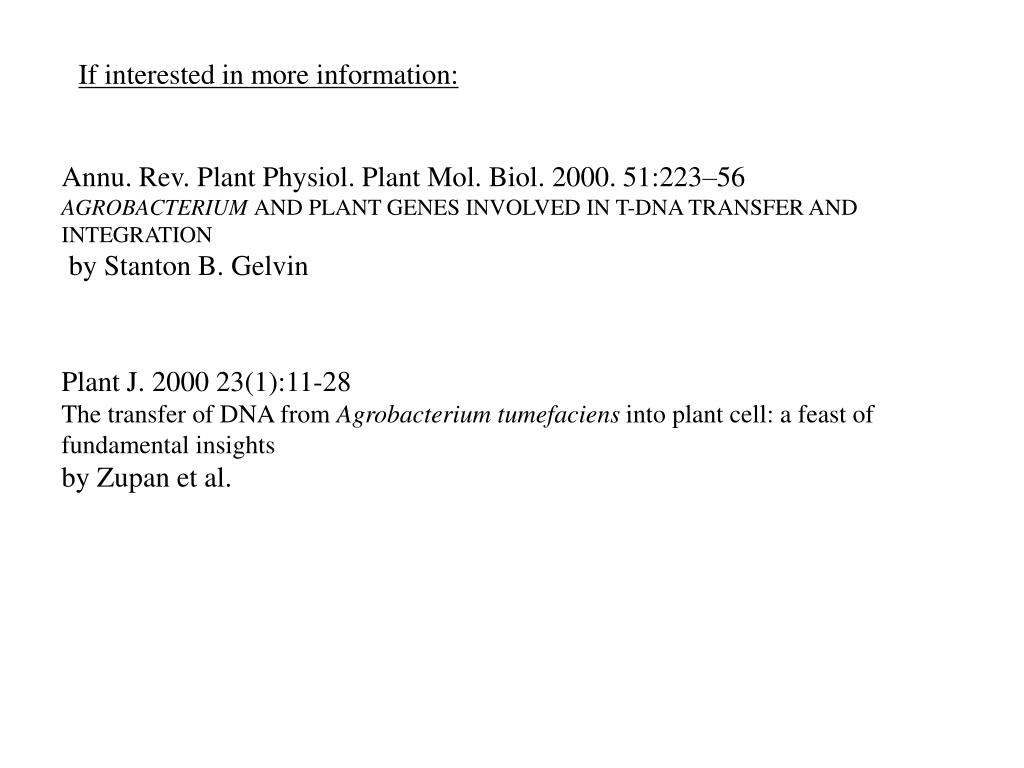 If interested in more information:

Annu. Rev. Plant Physiol. Plant Mol. Biol. 2000. 51:223–56
AGROBACTERIUM AND PLANT GENES INVOLVED IN T-DNA TRANSFER AND INTEGRATION
by Stanton B. Gelvin

Plant J. 2000 23(1):11-28
The transfer of DNA from Agrobacterium tumefaciens into plant cell: a feast of fundamental insights
by Zupan et al.